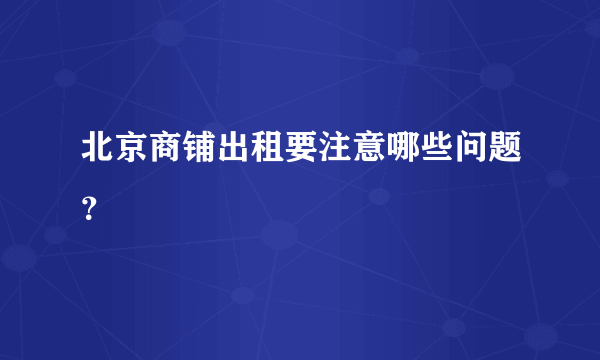 北京商铺出租要注意哪些问题?